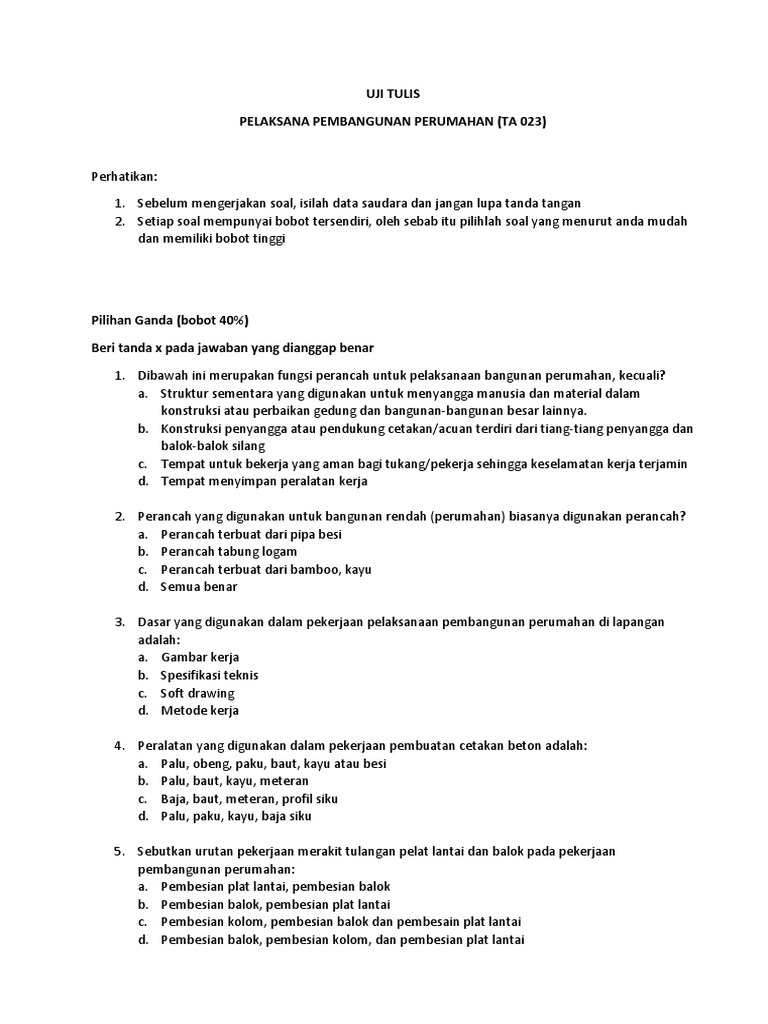 UJI TULIS

PELAKSANA PEMBANGUNAN PERUMAHAN (TA 023)

Perhatikan:

1. Sebelum mengerjakan soal, isilah data saudara dan jangan lupa tanda tangan
2. Setiap soal mempunyai bobot tersendiri, oleh sebab itu pilihlah soal yang menurut anda mudah dan memiliki bobot tinggi

Pilihan Ganda (bobot 40%)

Beri tanda x pada jawaban yang dianggap benar

1. Dibawah ini merupakan fungsi perancah untuk pelaksanaan bangunan perumahan, kecuali?
a. Struktur sementara yang digunakan untuk menyangga manusia dan material dalam konstruksi atau perbaikan gedung dan bangunan-bangunan besar lainnya.
b. Konstruksi penyangga atau pendukung cetakan/acuan terdiri dari tiang-tiang penyangga dan balok-balok silang
c. Tempat untuk bekerja yang aman bagi tukang/pekerja sehingga keselamatan kerja terjamin
d. Tempat menyimpan peralatan kerja

2. Perancah yang digunakan untuk bangunan rendah (perumahan) biasanya digunakan perancah?
a. Perancah terbuat dari pipa besi
b. Perancah tabung logam
c. Perancah terbuat dari bamboo, kayu
d. Semua benar

3. Dasar yang digunakan dalam pekerjaan pelaksanaan pembangunan perumahan di lapangan adalah:
a. Gambar kerja
b. Spesifikasi teknis
c. Soft drawing
d. Metode kerja

4. Peralatan yang digunakan dalam pekerjaan pembuatan cetakan beton adalah:
a. Palu, obeng, paku, baut, kayu atau besi
b. Palu, baut, kayu, meteran
c. Baja, baut, meteran, profil siku
d. Palu, paku, kayu, baja siku

5. Sebutkan urutan pekerjaan merakit tulangan pelat lantai dan balok pada pekerjaan pembangunan perumahan:
a. Pembesian plat lantai, pembesian balok
b. Pembesian balok, pembesian plat lantai
c. Pembesian kolom, pembesian balok dan pembesain plat lantai
d. Pembesian balok, pembesian kolom, dan pembesian plat lantai